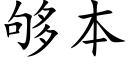 够本